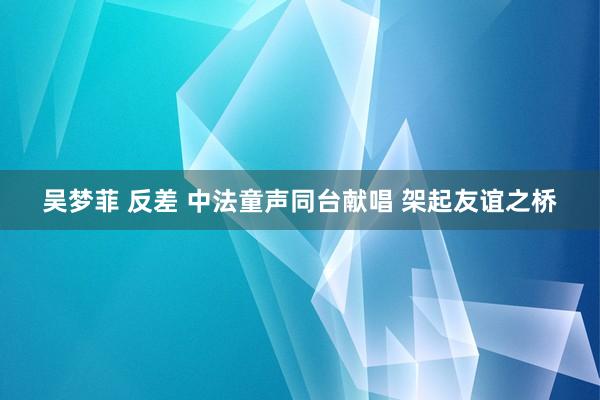 吴梦菲 反差 中法童声同台献唱 架起友谊之桥